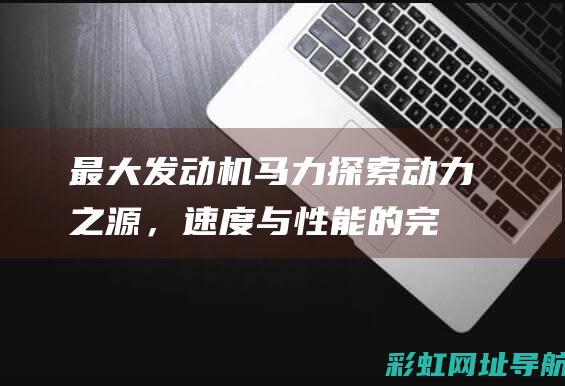 最大发动机马力探索动力之源，速度与性能的完

彩虹网址导航